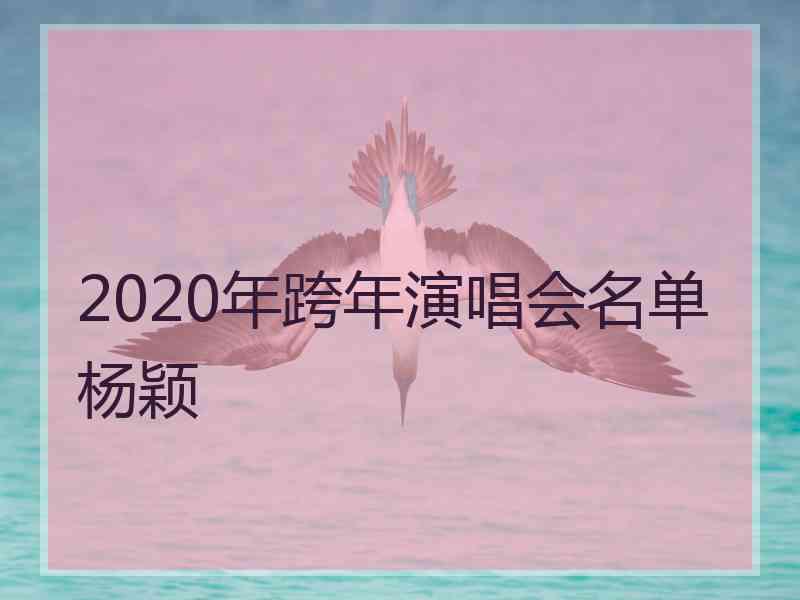 2020年跨年演唱会名单杨颖